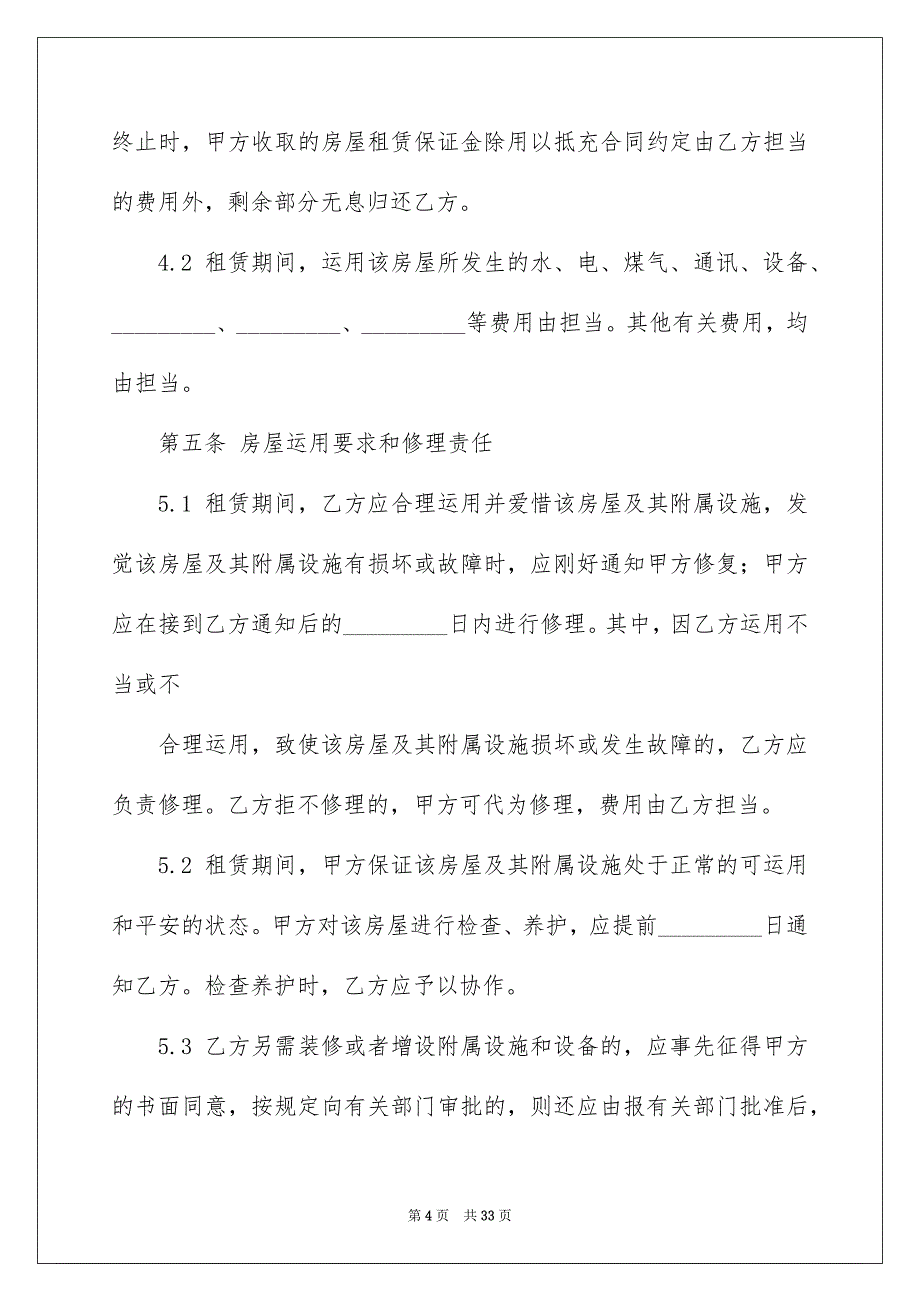 终止时，甲方收取的房屋租赁保证金除用以抵充合同约定由乙方担当的费用外，剩余部分无息归还乙方。

4.2 租赁期间，运用该房屋所发生的水、电、煤气、通讯、设备、_________、_________、_________等费用由担当。其他有关费用，均由担当。

第五条 房屋运用要求和修理责任

5.1 租赁期间，乙方应合理运用并爱惜该房屋及其附属设施，发觉该房屋及其附属设施有损坏或故障时，应刚好通知甲方修复；甲方应在接到乙方通知后的_________日内进行修理。其中，因乙方运用不当或不

合理运用，致使该房屋及其附属设施损坏或发生故障的，乙方应负责修理。乙方拒不修理的，甲方可代为修理，费用由乙方担当。

5.2 租赁期间，甲方保证该房屋及其附属设施处于正常的可运用和平安的状态。甲方对该房屋进行检查、养护，应提前_________日通知乙方。检查养护时，乙方应予以协作。

5.3 乙方另需装修或者增设附属设施和设备的，应事先征得甲方的书面同意，按规定向有关部门审批的，则还应由报有关部门批准后，

第 4 页 共 33 页